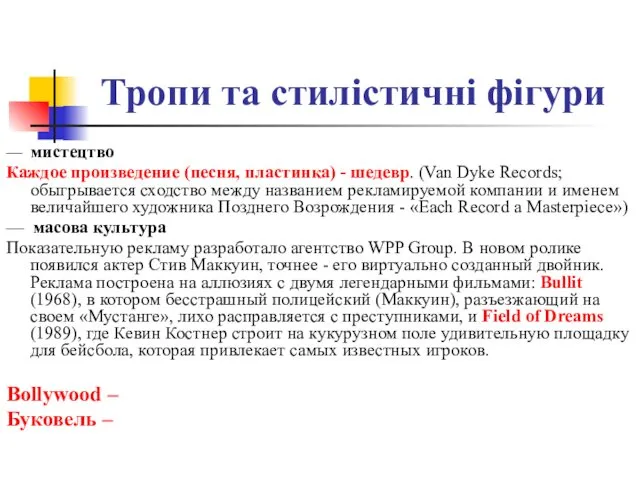 Тропи та стилістичні фігури

— мистецтво

Каждое произведение (песня, пластинка) - шедевр. (Van Dyke Records; обыгрывается сходство между названием рекламируемой компании и именем величайшего художника Позднего Возрождения - «Each Record a Masterpiece»)

— масова культура

Показательную рекламу разработало агентство WPP Group. В новом ролике появился актер Стив Маккуин, точнее - его виртуально созданный двойник. Реклама построена на аллюзиях с двумя легендарными фильмами: Bullit (1968), в котором бесстрашный полицейский (Маккуин), разъезжающий на своем «Мустанге», лихо расправляется с преступниками, и Field of Dreams (1989), где Кевин Костнер строит на кукурузном поле удивительную площадку для бейсбола, которая привлекает самых известных игроков.

Bollywood –

Буковель –